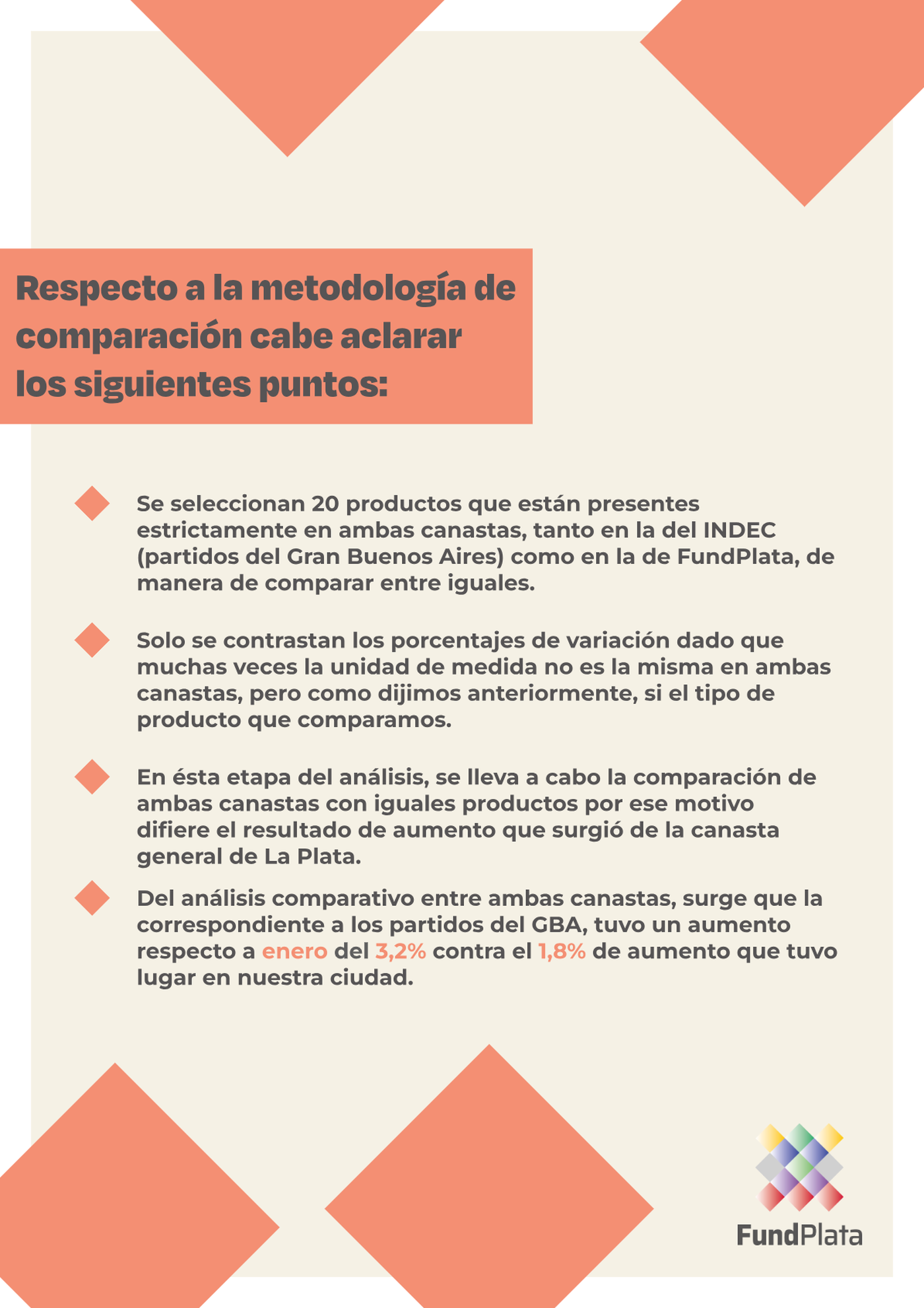 Respecto a la metodología de comparación cabe aclarar los siguientes puntos:

Se seleccionan 20 productos que están presentes estrictamente en ambas canastas, tanto en la del INDEC (partidos del Gran Buenos Aires) como en la de FundPlata, de manera de comparar entre iguales.

Solo se contrastan los porcentajes de variación dado que muchas veces la unidad de medida no es la misma en ambas canastas, pero como dijimos anteriormente, si el tipo de producto que comparamos.

En ésta etapa del análisis, se lleva a cabo la comparación de ambas canastas con iguales productos por ese motivo difiere el resultado de aumento que surgió de la canasta general de La Plata.

Del análisis comparativo entre ambas canastas, surge que la correspondiente a los partidos del GBA, tuvo un aumento respecto a enero del 3,2% contra el 1,8% de aumento que tuvo lugar en nuestra ciudad.

FundPlata